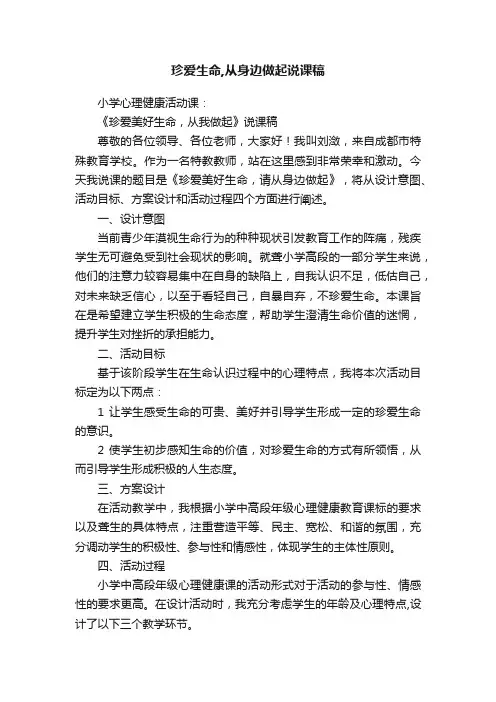 珍爱生命,从身边做起说课稿

小学心理健康活动课：

《珍爱美好生命，从我做起》说课稿

尊敬的各位领导、各位老师，大家好！我叫刘潋，来自成都市特殊教育学校。作为一名特教教师，站在这里感到非常荣幸和激动。今天我说课的题目是《珍爱美好生命，请从身边做起》，将从设计意图、活动目标、方案设计和活动过程四个方面进行阐述。

一、设计意图

当前青少年漠视生命行为的种种现状引发教育工作的阵痛，残疾学生无可避免受到社会现状的影响。就聋小学高段的一部分学生来说，他们的注意力较容易集中在自身的缺陷上，自我认识不足，低估自己，对未来缺乏信心，以至于看轻自己，自暴自弃，不珍爱生命。本课旨在是希望建立学生积极的生命态度，帮助学生澄清生命价值的迷惘，提升学生对挫折的承担能力。

二、活动目标

基于该阶段学生在生命认识过程中的心理特点，我将本次活动目标定为以下两点：

1 让学生感受生命的可贵、美好并引导学生形成一定的珍爱生命的意识。

2 使学生初步感知生命的价值，对珍爱生命的方式有所领悟，从而引导学生形成积极的人生态度。

三、方案设计

在活动教学中，我根据小学中高段年级心理健康教育课标的要求以及聋生的具体特点，注重营造平等、民主、宽松、和谐的氛围，充分调动学生的积极性、参与性和情感性，体现学生的主体性原则。

四、活动过程

小学中高段年级心理健康课的活动形式对于活动的参与性、情感性的要求更高。在设计活动时，我充分考虑学生的年龄及心理特点,设计了以下三个教学环节。